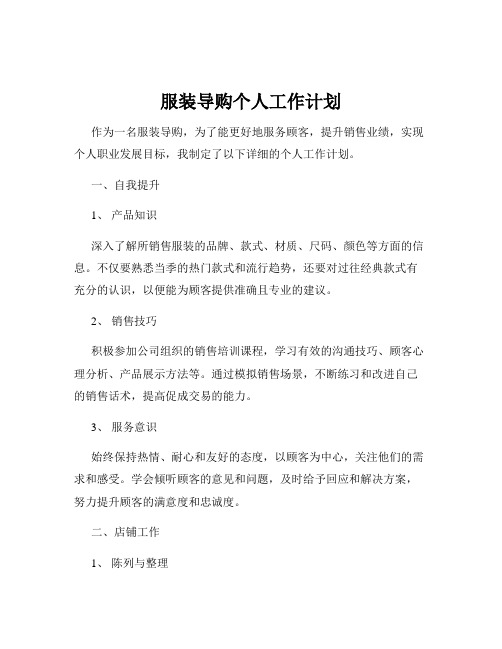 服装导购个人工作计划

作为一名服装导购，为了能更好地服务顾客，提升销售业绩，实现个人职业发展目标，我制定了以下详细的个人工作计划。

一、自我提升

1、 产品知识

深入了解所销售服装的品牌、款式、材质、尺码、颜色等方面的信息。不仅要熟悉当季的热门款式和流行趋势，还要对过往经典款式有充分的认识，以便能为顾客提供准确且专业的建议。

2、 销售技巧

积极参加公司组织的销售培训课程，学习有效的沟通技巧、顾客心理分析、产品展示方法等。通过模拟销售场景，不断练习和改进自己的销售话术，提高促成交易的能力。

3、 服务意识

始终保持热情、耐心和友好的态度，以顾客为中心，关注他们的需求和感受。学会倾听顾客的意见和问题，及时给予回应和解决方案，努力提升顾客的满意度和忠诚度。

二、店铺工作

1、 陈列与整理